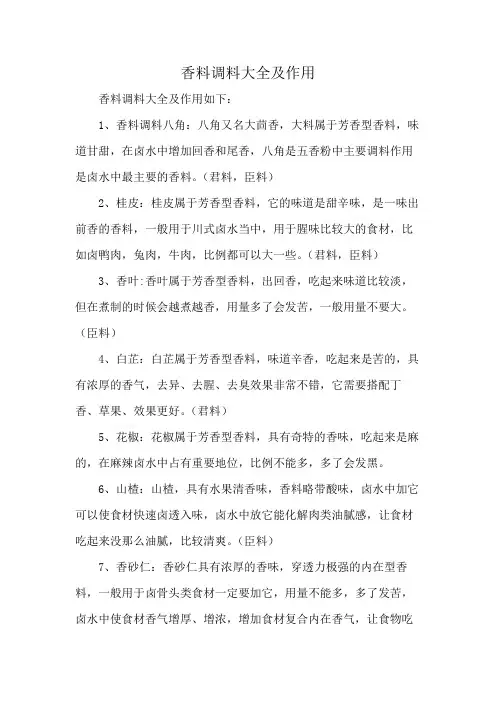 香料调料大全及作用

香料调料大全及作用如下：

1、香料调料八角：八角又名大茴香，大料属于芳香型香料，味道甘甜，在卤水中增加回香和尾香，八角是五香粉中主要调料作用是卤水中最主要的香料。（君料，臣料）

2、桂皮：桂皮属于芳香型香料，它的味道是甜辛味，是一味出前香的香料，一般用于川式卤水当中，用于腥味比较大的食材，比如卤鸭肉，兔肉，牛肉，比例都可以大一些。（君料，臣料）

3、香叶：香叶属于芳香型香料，出回香，吃起来味道比较淡，但在煮制的时候会越煮越香，用量多了会发苦，一般用量不要大。（臣料）

4、白芷：白芷属于芳香型香料，味道辛香，吃起来是苦的，具有浓厚的香气，去异、去腥、去臭效果非常不错，它需要搭配丁香、草果、效果更好。（君料）

5、花椒：花椒属于芳香型香料，具有奇特的香味，吃起来是麻的，在麻辣卤水中占有重要地位，比例不能多，多了会发黑。

6、山楂：山楂，具有水果清香味，香料略带酸味，卤水中加它可以使食材快速卤透入味，卤水中放它能化解肉类油腻感，让食材吃起来没那么油腻，比较清爽。（臣料）

7、香砂仁：香砂仁具有浓厚的香味，穿透力极强的内在型香料，一般用于卤骨头类食材一定要加它，用量不能多，多了发苦，卤水中使食材香气增厚、增浓，增加食材复合内在香气，让食物吃